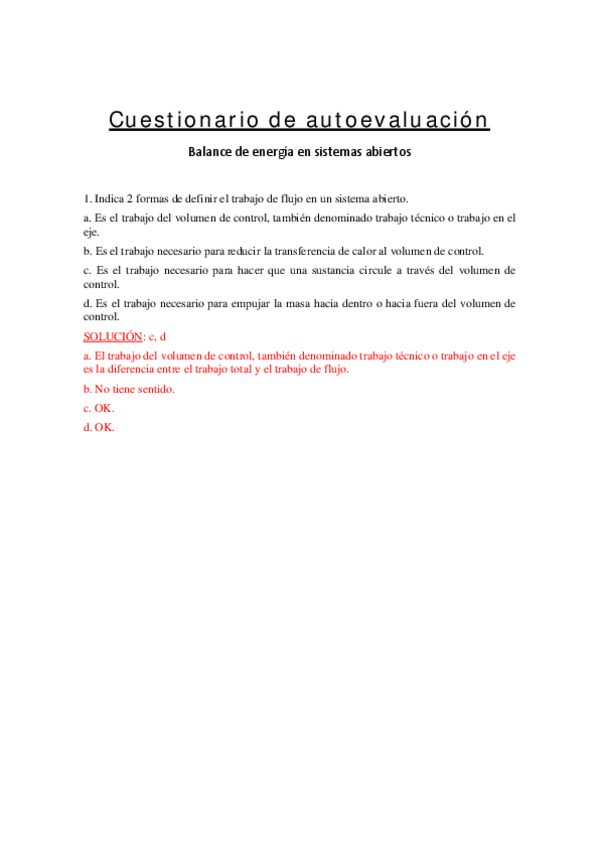 Cuestionario de autoevaluación

Balance de energía en sistemas abiertos

1. Indica 2 formas de definir el trabajo de flujo en un sistema abierto.

a. Es el trabajo del volumen de control, también denominado trabajo técnico o trabajo en el eje.

b. Es el trabajo necesario para reducir la transferencia de calor al volumen de control.

c. Es el trabajo necesario para hacer que una sustancia circule a través del volumen de control.

d. Es el trabajo necesario para empujar la masa hacia dentro o hacia fuera del volumen de control.

SOLUCIÓN: c, d

a. El trabajo del volumen de control, también denominado trabajo técnico o trabajo en el eje es la diferencia entre el trabajo total y el trabajo de flujo.

b. No tiene sentido.

c. OK.

d. OK.